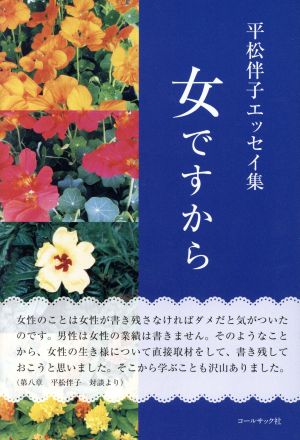 平松伴子エッセイ集

女ですから

女性のことは女性が書き残さなければダメだと気がついたのです。男性は女性の業績は書きません。そのようなことから、女性の生き様について直接取材をして、書き残しておこうと思いました。そこから学ぶことも沢山ありました。
（第八章　平松伴子　対談より）

コールサック社